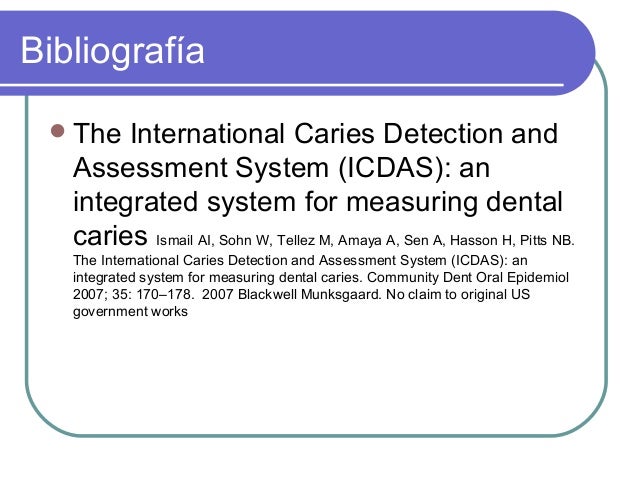 Bibliografía

• The International Caries Detection and Assessment System (ICDAS): an integrated system for measuring dental caries Ismail AI, Sohn W, Tellez M, Amaya A, Sen A, Hasson H, Pitts NB. The International Caries Detection and Assessment System (ICDAS): an integrated system for measuring dental caries. Community Dent Oral Epidemiol 2007; 35: 170–178. 2007 Blackwell Munksgaard. No claim to original US government works